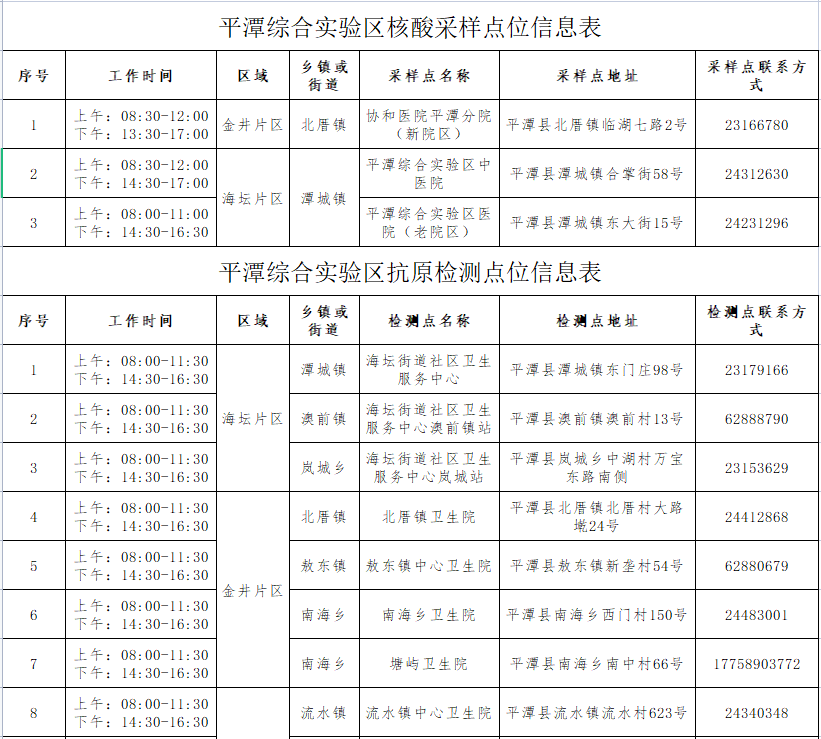 平潭综合实验区核酸采样点位信息表

| 序号 | 工作时间 | 区域 | 乡镇或街道 | 采样点名称 | 采样点地址 | 采样点联系方式 |
|---|---|---|---|---|---|---|
| 1 | 上午：08:30-12:00 下午：13:30-17:00 | 金井片区 | 北厝镇 | 协和医院平潭分院（新院区） | 平潭县北厝镇临湖七路2号 | 23166780 |
| 2 | 上午：08:30-12:00 下午：14:30-17:00 | 海坛片区 | 潭城镇 | 平潭综合实验区中医院 | 平潭县潭城镇合掌街58号 | 24312630 |
| 3 | 上午：08:00-11:00 下午：14:30-16:30 | 海坛片区 | 潭城镇 | 平潭综合实验区医院（老院区） | 平潭县潭城镇东大街15号 | 24231296 |

平潭综合实验区抗原检测点位信息表

| 序号 | 工作时间 | 区域 | 乡镇或街道 | 检测点名称 | 检测点地址 | 检测点联系方式 |
|---|---|---|---|---|---|---|
| 1 | 上午：08:00-11:30 下午：14:30-16:30 | 海坛片区 | 潭城镇 | 海坛街道社区卫生服务中心 | 平潭县潭城镇东门庄98号 | 23179166 |
| 2 | 上午：08:00-11:30 下午：14:30-16:30 | 海坛片区 | 澳前镇 | 海坛街道社区卫生服务中心澳前镇站 | 平潭县澳前镇澳前村13号 | 62888790 |
| 3 | 上午：08:00-11:30 下午：14:30-16:30 | 海坛片区 | 岚城乡 | 海坛街道社区卫生服务中心岚城站 | 平潭县岚城乡中湖村万宝东路南侧 | 23153629 |
| 4 | 上午：08:00-11:30 下午：14:30-16:30 | 金井片区 | 北厝镇 | 北厝镇卫生院 | 平潭县北厝镇北厝村大路墘24号 | 24412868 |
| 5 | 上午：08:00-11:30 下午：14:30-16:30 | 金井片区 | 敖东镇 | 敖东镇中心卫生院 | 平潭县敖东镇新垄村54号 | 62880679 |
| 6 | 上午：08:00-11:30 下午：14:30-16:30 | 金井片区 | 南海乡 | 南海乡卫生院 | 平潭县南海乡西门村150号 | 24483001 |
| 7 | 上午：08:00-11:30 下午：14:30-16:30 | 金井片区 | 南海乡 | 塘屿卫生院 | 平潭县南海乡南中村66号 | 17758903772 |
| 8 | 上午：08:00-11:30 下午：14:30-16:30 | 金井片区 | 流水镇 | 流水镇中心卫生院 | 平潭县流水镇流水村623号 | 24340348 |